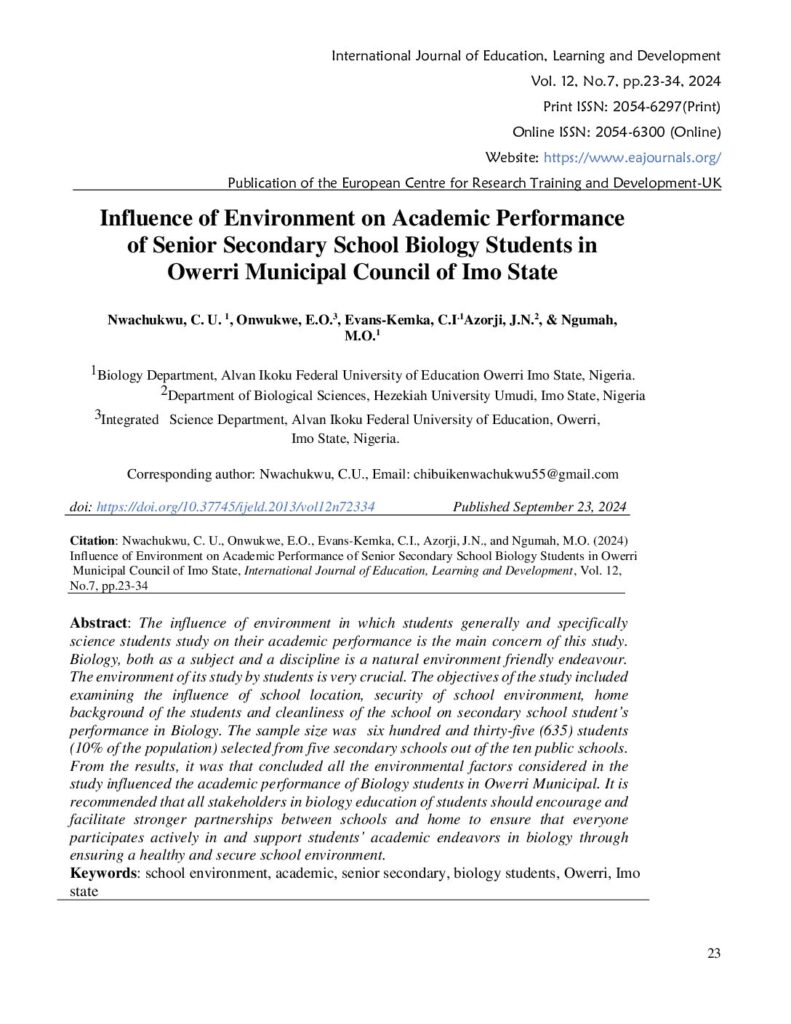 International Journal of Education, Learning and Development
Vol. 12, No.7, pp.23-34, 2024
Print ISSN: 2054-6297(Print)
Online ISSN: 2054-6300 (Online)
Website: https://www.eajournals.org/
Publication of the European Centre for Research Training and Development-UK

Influence of Environment on Academic Performance of Senior Secondary School Biology Students in Owerri Municipal Council of Imo State

Nwachukwu, C. U. $^1$, Onwukwe, E.O.$^3$, Evans-Kemka, C.I$^{,1}$Azorji, J.N.$^2$, & Ngumah, M.O.$^1$

$^1$Biology Department, Alvan Ikoku Federal University of Education Owerri Imo State, Nigeria.
$^2$Department of Biological Sciences, Hezekiah University Umudi, Imo State, Nigeria
$^3$Integrated Science Department, Alvan Ikoku Federal University of Education, Owerri, Imo State, Nigeria.

Corresponding author: Nwachukwu, C.U., Email: chibuikenwachukwu55@gmail.com

doi: https://doi.org/10.37745/ijeld.2013/vol12n72334 Published September 23, 2024

Citation: Nwachukwu, C. U., Onwukwe, E.O., Evans-Kemka, C.I., Azorji, J.N., and Ngumah, M.O. (2024) Influence of Environment on Academic Performance of Senior Secondary School Biology Students in Owerri Municipal Council of Imo State, International Journal of Education, Learning and Development, Vol. 12, No.7, pp.23-34

Abstract: The influence of environment in which students generally and specifically science students study on their academic performance is the main concern of this study. Biology, both as a subject and a discipline is a natural environment friendly endeavour. The environment of its study by students is very crucial. The objectives of the study included examining the influence of school location, security of school environment, home background of the students and cleanliness of the school on secondary school student's performance in Biology. The sample size was six hundred and thirty-five (635) students (10% of the population) selected from five secondary schools out of the ten public schools. From the results, it was that concluded all the environmental factors considered in the study influenced the academic performance of Biology students in Owerri Municipal. It is recommended that all stakeholders in biology education of students should encourage and facilitate stronger partnerships between schools and home to ensure that everyone participates actively in and support students' academic endeavors in biology through ensuring a healthy and secure school environment.
Keywords: school environment, academic, senior secondary, biology students, Owerri, Imo state

23